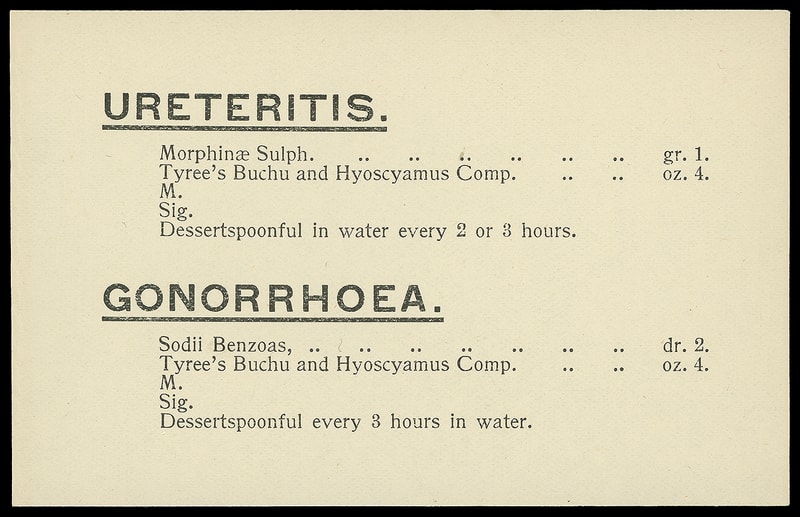 URETERITIS.

Morphinæ Sulph. .. .. .. .. .. .. gr. 1.
Tyree's Buchu and Hyoscyamus Comp. .. .. oz. 4.
M.
Sig.
Dessertspoonful in water every 2 or 3 hours.

GONORRHOEA.

Sodii Benzoas, .. .. .. .. .. .. .. dr. 2.
Tyree's Buchu and Hyoscyamus Comp. .. .. oz. 4.
M.
Sig.
Dessertspoonful every 3 hours in water.